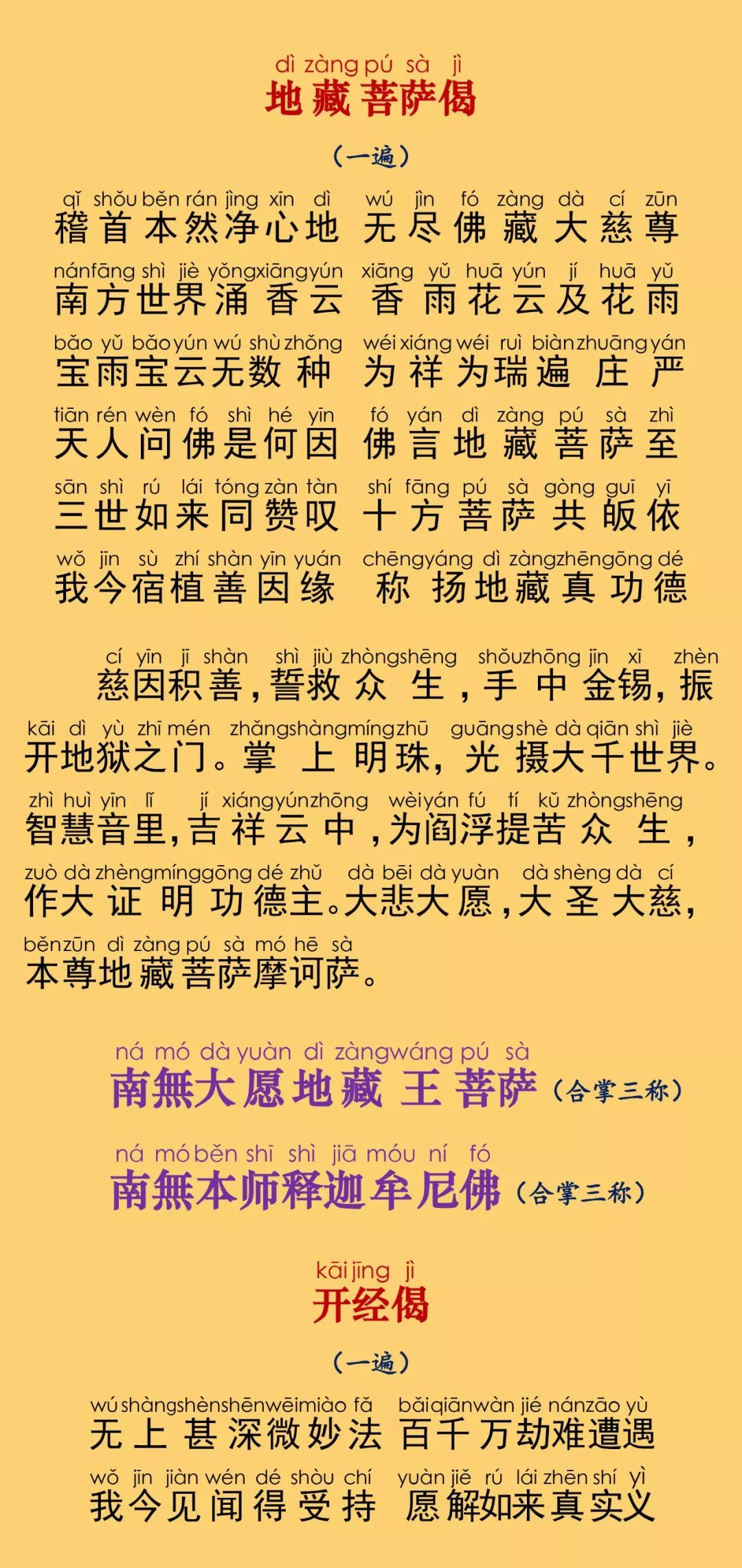 dì zàng pú sà jì
地藏菩萨偈

(一遍)

qǐ shǒu běn rán jìng xīn dì wú jìn fó zàng dà cí zūn
稽首本然净心地 无尽佛藏大慈尊

nán fāng shì jiè yǒng xiāng yún xiāng yǔ huā yún jí huā yǔ
南方世界涌香云 香雨花云及花雨

bǎo yǔ bǎo yún wú shù zhǒng wéi xiáng wéi ruì biàn zhuāng yán
宝雨宝云无数种 为祥为瑞遍庄严

tiān rén wèn fó shì hé yīn fó yán dì zàng pú sà zhì
天人问佛是何因 佛言地藏菩萨至

sān shì rú lái tóng zàn tàn shí fāng pú sà gòng guī yī
三世如来同赞叹 十方菩萨共皈依

wǒ jīn sù zhí shàn yīn yuán chēng yáng dì zàng zhēn gōng dé
我今宿植善因缘 称扬地藏真功德

cí yīn jī shàn shì jiù zhòng shēng shǒu zhōng jīn xī zhèn
慈因积善,誓救众生,手中金锡,振

kāi dì yù zhī mén zhǎng shàng míng zhū guāng shè dà qiān shì jiè
开地狱之门。掌上明珠,光摄大千世界。

zhì huì yīn lǐ jí xiáng yún zhōng wèi yán fú tí kǔ zhòng shēng
智慧音里,吉祥云中,为阎浮提苦众生,

zuò dà zhèng míng gōng dé zhǔ dà bēi dà yuàn dà shèng dà cí
作大证明功德主。大悲大愿,大圣大慈,

běn zūn dì zàng pú sà mó hē sà
本尊地藏菩萨摩诃萨。

ná mó dà yuàn dì zàng wáng pú sà
南無大愿地藏王菩萨(合掌三称)

ná mó běn shī shì jiā móu ní fó
南無本师释迦牟尼佛(合掌三称)

kāi jīng jì
开经偈

(一遍)

wú shàng shèn shēn wēi miào fǎ bǎi qiān wàn jié nán zāo yù
无上甚深微妙法 百千万劫难遭遇

wǒ jīn jiàn wén dé shòu chí yuàn jiě rú lái zhēn shí yì
我今见闻得受持 愿解如来真实义